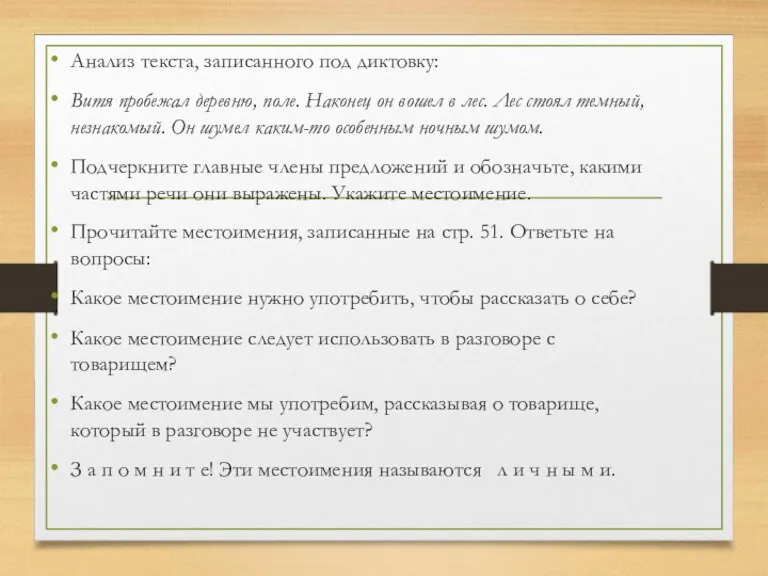 • Анализ текста, записанного под диктовку:

• Витя пробежал деревню, поле. Наконец он вошел в лес. Лес стоял темный, незнакомый. Он шумел каким-то особенным ночным шумом.

• Подчеркните главные члены предложений и обозначьте, какими частями речи они выражены. Укажите местоимение.

• Прочитайте местоимения, записанные на стр. 51. Ответьте на вопросы:

• Какое местоимение нужно употребить, чтобы рассказать о себе?

• Какое местоимение следует использовать в разговоре с товарищем?

• Какое местоимение мы употребим, рассказывая о товарище, который в разговоре не участвует?

• З а п о м н и т е! Эти местоимения называются л и ч н ы м и.